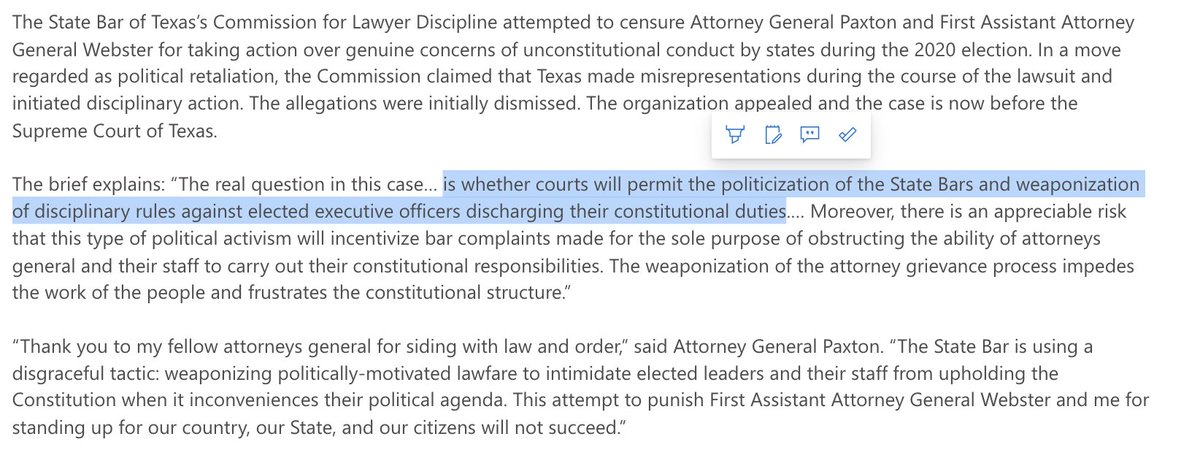 The State Bar of Texas's Commission for Lawyer Discipline attempted to censure Attorney General Paxton and First Assistant Attorney General Webster for taking action over genuine concerns of unconstitutional conduct by states during the 2020 election. In a move regarded as political retaliation, the Commission claimed that Texas made misrepresentations during the course of the lawsuit and initiated disciplinary action. The allegations were initially dismissed. The organization appealed and the case is now before the Supreme Court of Texas.

The brief explains: "The real question in this case… is whether courts will permit the politicization of the State Bars and weaponization of disciplinary rules against elected executive officers discharging their constitutional duties…. Moreover, there is an appreciable risk that this type of political activism will incentivize bar complaints made for the sole purpose of obstructing the ability of attorneys general and their staff to carry out their constitutional responsibilities. The weaponization of the attorney grievance process impedes the work of the people and frustrates the constitutional structure."

"Thank you to my fellow attorneys general for siding with law and order," said Attorney General Paxton. "The State Bar is using a disgraceful tactic: weaponizing politically-motivated lawfare to intimidate elected leaders and their staff from upholding the Constitution when it inconveniences their political agenda. This attempt to punish First Assistant Attorney General Webster and me for standing up for our country, our State, and our citizens will not succeed."